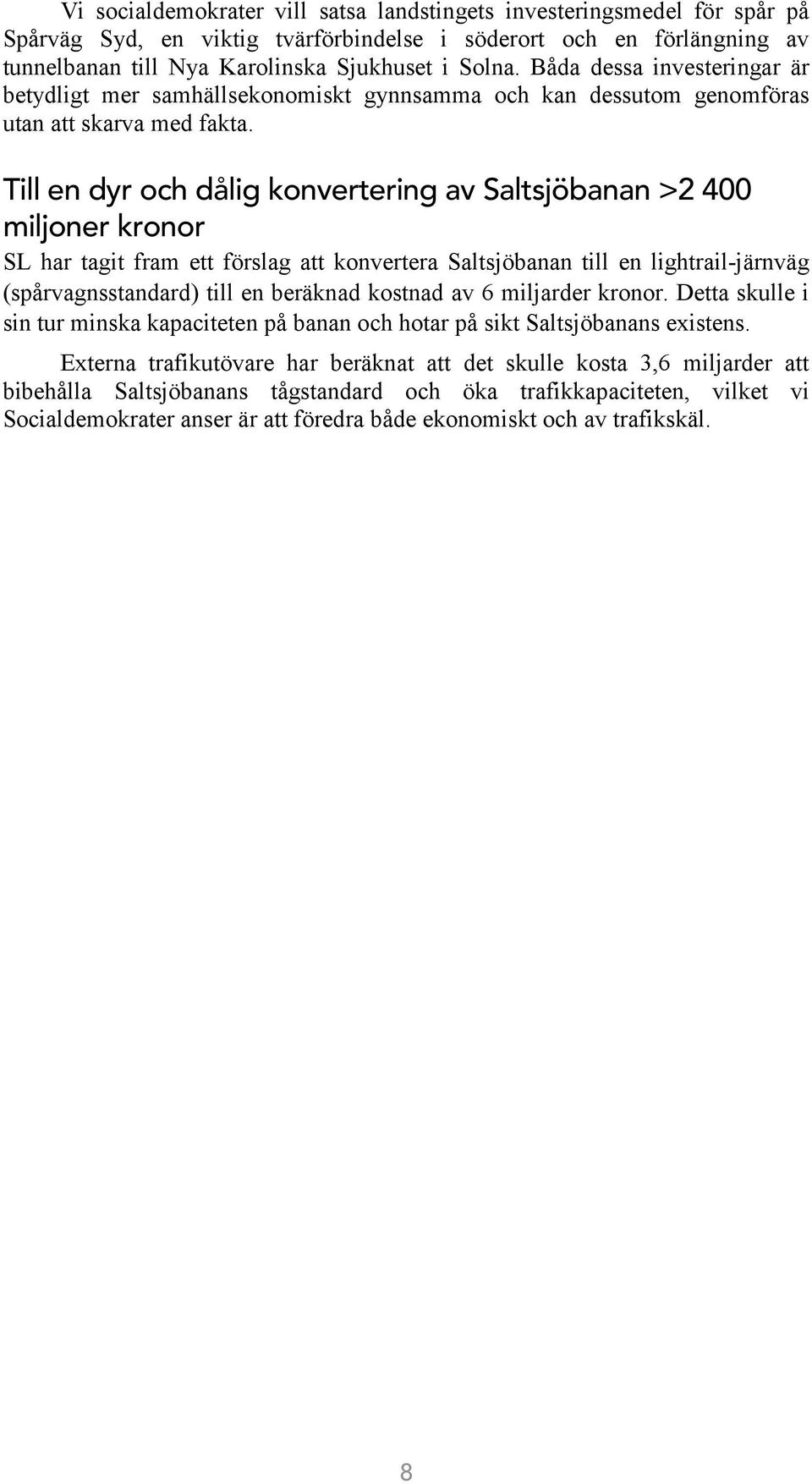 Vi socialdemokrater vill satsa landstingets investeringsmedel för spår på Spårväg Syd, en viktig tvärförbindelse i söderort och en förlängning av tunnelbanan till Nya Karolinska Sjukhuset i Solna. Båda dessa investeringar är betydligt mer samhällsekonomiskt gynnsamma och kan dessutom genomföras utan att skarva med fakta.

Till en dyr och dålig konvertering av Saltsjöbanan >2 400 miljoner kronor

SL har tagit fram ett förslag att konvertera Saltsjöbanan till en lightrail-järnväg (spårvagnsstandard) till en beräknad kostnad av 6 miljarder kronor. Detta skulle i sin tur minska kapaciteten på banan och hotar på sikt Saltsjöbanans existens.

Externa trafikutövare har beräknat att det skulle kosta 3,6 miljarder att bibehålla Saltsjöbanans tågstandard och öka trafikkapaciteten, vilket vi Socialdemokrater anser är att föredra både ekonomiskt och av trafikskäl.

8